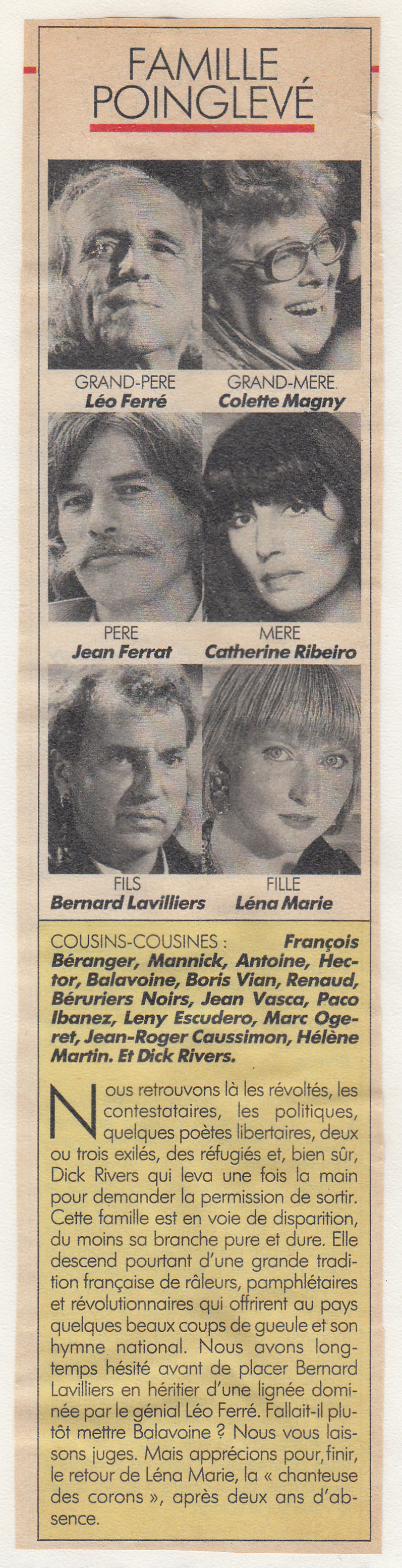 FAMILLE POINGLEVÉ

GRAND-PERE
Léo Ferré

GRAND-MERE
Colette Magny

PERE
Jean Ferrat

MERE
Catherine Ribeiro

FILS
Bernard Lavilliers

FILLE
Léna Marie

COUSINS-COUSINES : François Béranger, Mannick, Antoine, Hector, Balavoine, Boris Vian, Renaud, Béruriers Noirs, Jean Vasca, Paco Ibanez, Leny Escudero, Marc Ogeret, Jean-Roger Caussimon, Hélène Martin. Et Dick Rivers.

Nous retrouvons là les révoltés, les contestataires, les politiques, quelques poètes libertaires, deux ou trois exilés, des réfugiés et, bien sûr, Dick Rivers qui leva une fois la main pour demander la permission de sortir. Cette famille est en voie de disparition, du moins sa branche pure et dure. Elle descend pourtant d'une grande tradition française de râleurs, pamphlétaires et révolutionnaires qui offrirent au pays quelques beaux coups de gueule et son hymne national. Nous avons longtemps hésité avant de placer Bernard Lavilliers en héritier d'une lignée dominée par le génial Léo Ferré. Fallait-il plutôt mettre Balavoine ? Nous vous laissons juges. Mais apprécions pour, finir, le retour de Léna Marie, la « chanteuse des corons », après deux ans d'absence.